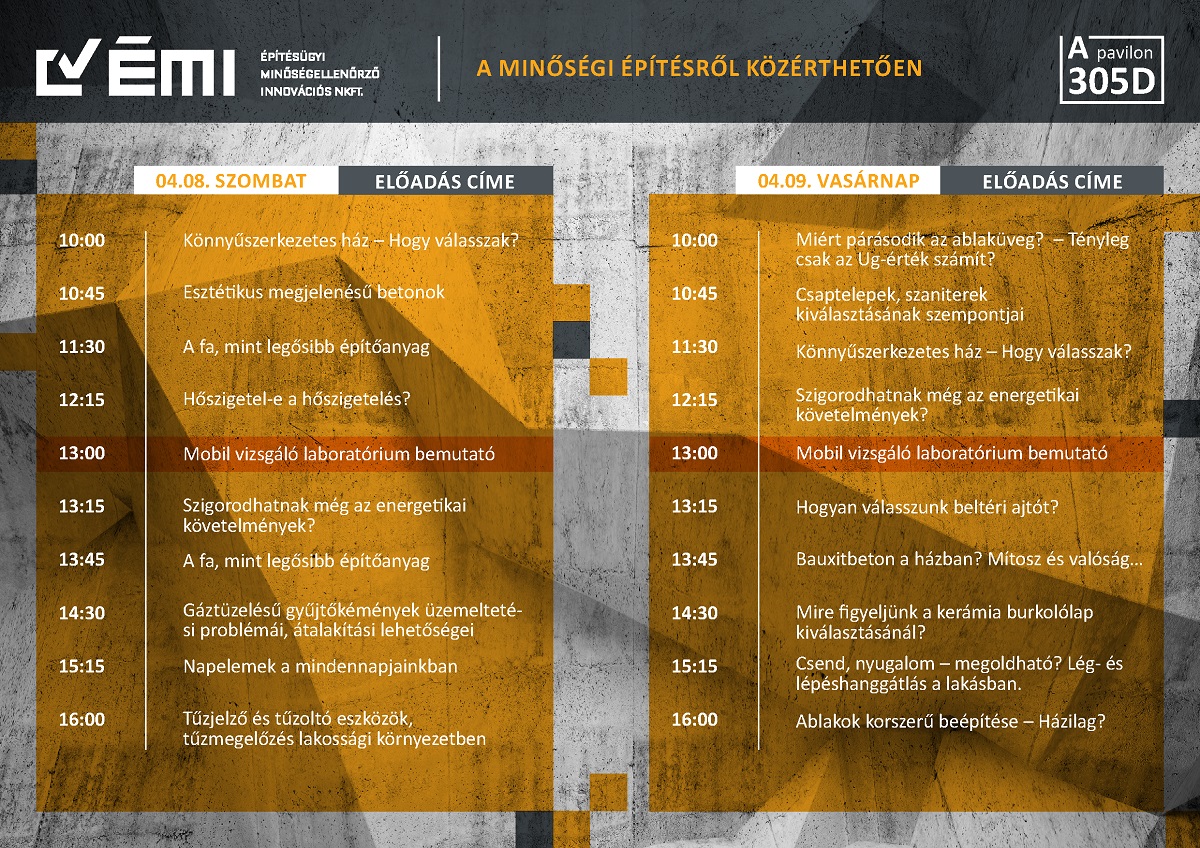 ÉMI

ÉPÍTÉSÜGYI MINŐSÉGELLENŐRZŐ INNOVÁCIÓS NKFT.

A MINŐSÉGI ÉPÍTÉSRŐL KÖZÉRTHETŐEN

A pavilon 305D

| 04.08. SZOMBAT | ELŐADÁS CÍME |
|---|---|
| 10:00 | Könnyűszerkezetes ház – Hogy válasszak? |
| 10:45 | Esztétikus megjelenésű betonok |
| 11:30 | A fa, mint legősibb építőanyag |
| 12:15 | Hőszigetel-e a hőszigetelés? |
| 13:00 | Mobil vizsgáló laboratórium bemutató |
| 13:15 | Szigorodhatnak még az energetikai követelmények? |
| 13:45 | A fa, mint legősibb építőanyag |
| 14:30 | Gáztüzelésű gyűjtőkémények üzemeltetési problémái, átalakítási lehetőségei |
| 15:15 | Napelemek a mindennapjainkban |
| 16:00 | Tűzjelző és tűzoltó eszközök, tűzmegelőzés lakossági környezetben |

| 04.09. VASÁRNAP | ELŐADÁS CÍME |
|---|---|
| 10:00 | Miért párásodik az ablaküveg? – Tényleg csak az Ug-érték számít? |
| 10:45 | Csaptelepek, szaniterek kiválasztásának szempontjai |
| 11:30 | Könnyűszerkezetes ház – Hogy válasszak? |
| 12:15 | Szigorodhatnak még az energetikai követelmények? |
| 13:00 | Mobil vizsgáló laboratórium bemutató |
| 13:15 | Hogyan válasszunk beltéri ajtót? |
| 13:45 | Bauxitbeton a házban? Mítosz és valóság... |
| 14:30 | Mire figyeljünk a kerámia burkolólap kiválasztásánál? |
| 15:15 | Csend, nyugalom – megoldható? Lég- és lépéshanggátlás a lakásban. |
| 16:00 | Ablakok korszerű beépítése – Házilag? |